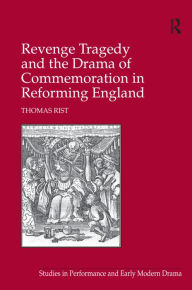 R

Revenge Tragedy and the Drama of Commemoration in Reforming England

THOMAS RIST

Studies in Performance and Early Modern Drama